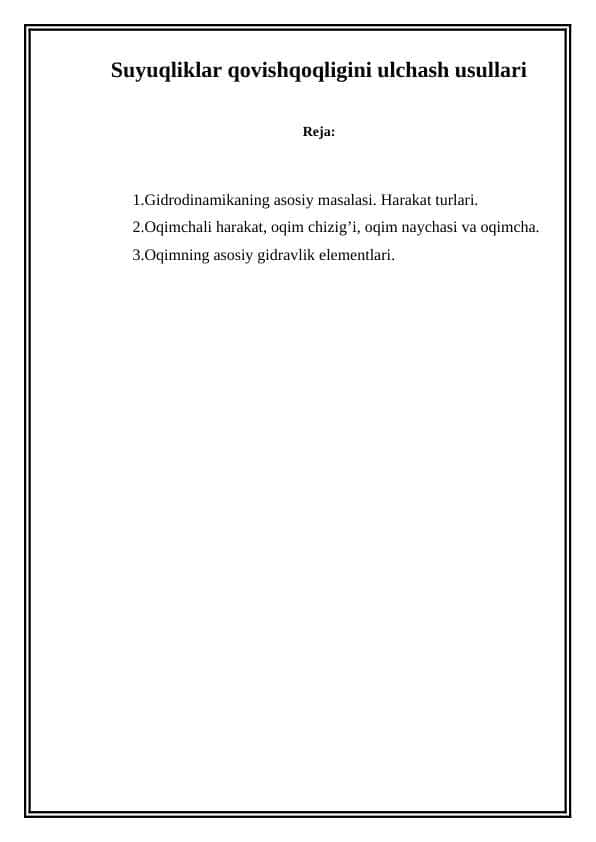 Suyuqliklar qovishqoqligini ulchash usullari

Reja:

1.Gidrodinamikaning asosiy masalasi. Harakat turlari.
2.Oqimchali harakat, oqim chizig’i, oqim naychasi va oqimcha.
3.Oqimning asosiy gidravlik elementlari.